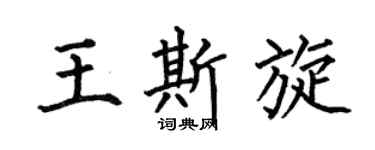 王斯旋

词典网